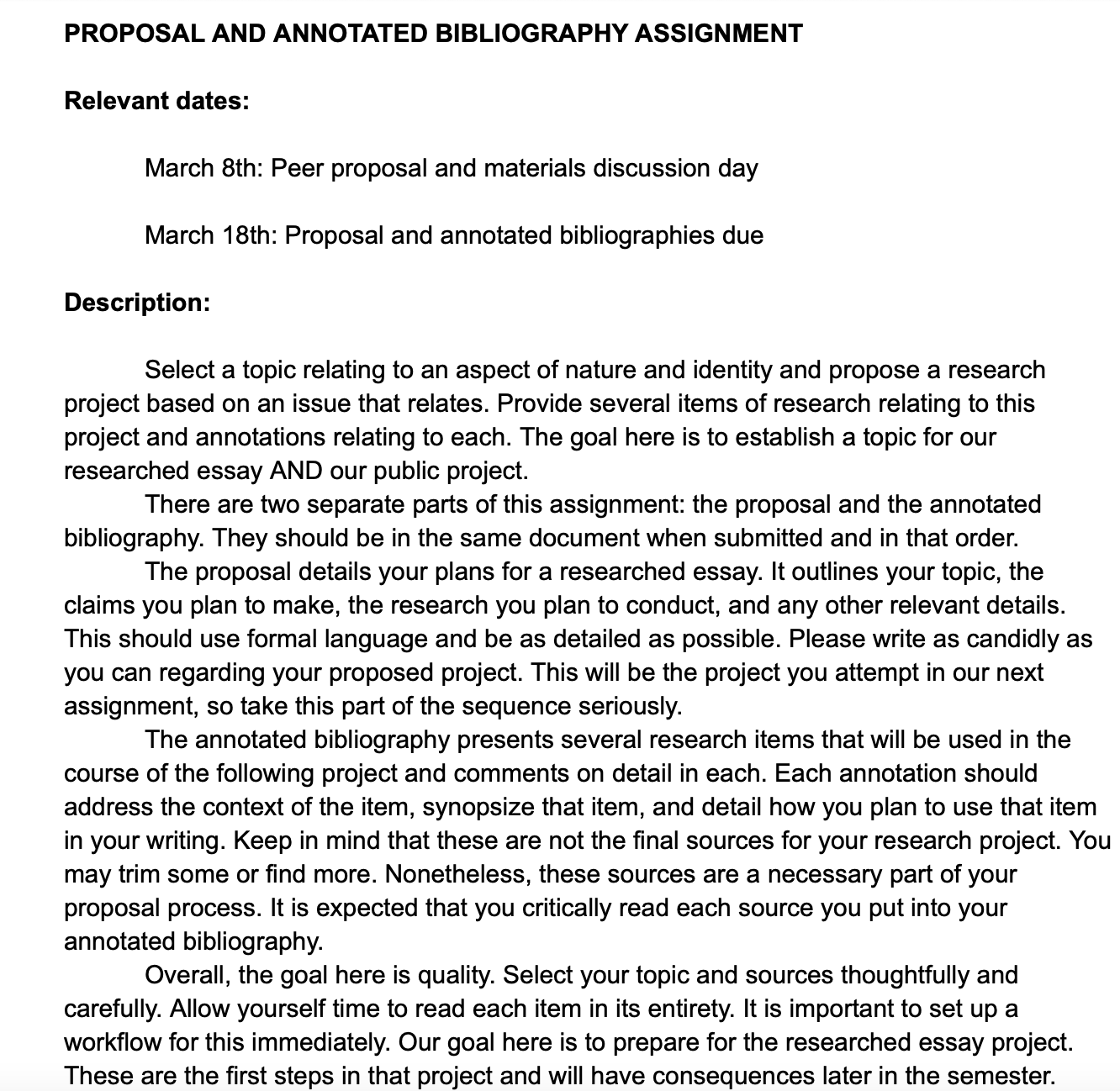 PROPOSAL AND ANNOTATED BIBLIOGRAPHY ASSIGNMENT

Relevant dates:

March 8th: Peer proposal and materials discussion day

March 18th: Proposal and annotated bibliographies due

Description:

Select a topic relating to an aspect of nature and identity and propose a research project based on an issue that relates. Provide several items of research relating to this project and annotations relating to each. The goal here is to establish a topic for our researched essay AND our public project.

There are two separate parts of this assignment: the proposal and the annotated bibliography. They should be in the same document when submitted and in that order.

The proposal details your plans for a researched essay. It outlines your topic, the claims you plan to make, the research you plan to conduct, and any other relevant details. This should use formal language and be as detailed as possible. Please write as candidly as you can regarding your proposed project. This will be the project you attempt in our next assignment, so take this part of the sequence seriously.

The annotated bibliography presents several research items that will be used in the course of the following project and comments on detail in each. Each annotation should address the context of the item, synopsize that item, and detail how you plan to use that item in your writing. Keep in mind that these are not the final sources for your research project. You may trim some or find more. Nonetheless, these sources are a necessary part of your proposal process. It is expected that you critically read each source you put into your annotated bibliography.

Overall, the goal here is quality. Select your topic and sources thoughtfully and carefully. Allow yourself time to read each item in its entirety. It is important to set up a workflow for this immediately. Our goal here is to prepare for the researched essay project. These are the first steps in that project and will have consequences later in the semester.